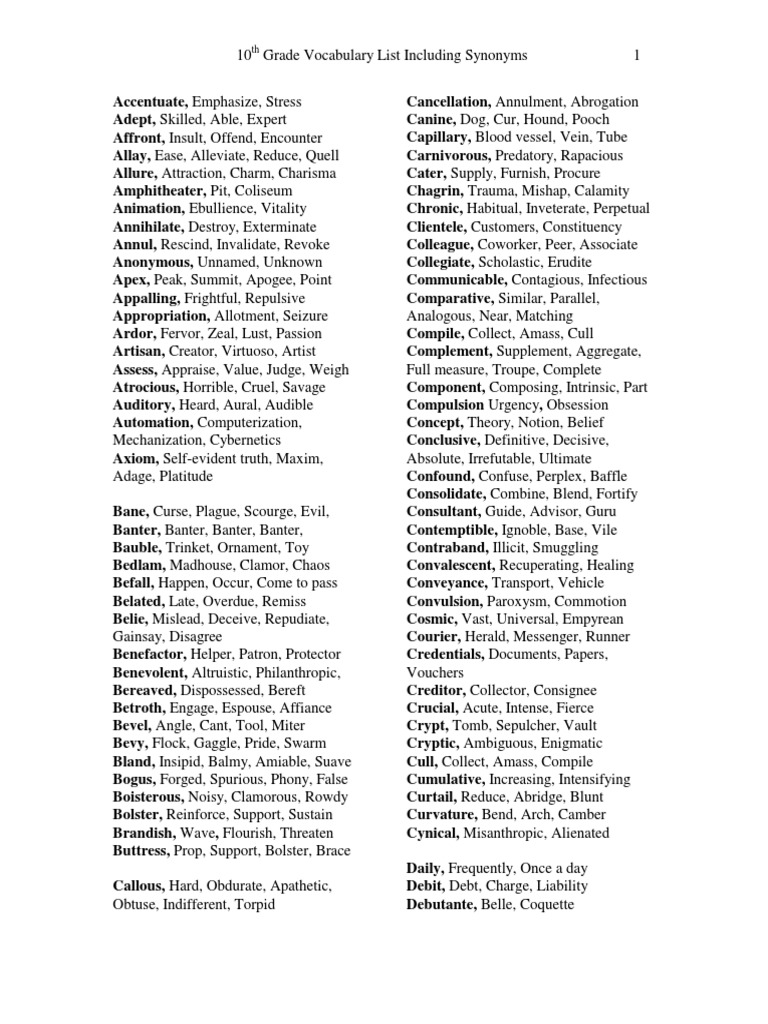 10$^{th}$ Grade Vocabulary List Including Synonyms 1

Accentuate, Emphasize, Stress
Adept, Skilled, Able, Expert
Affront, Insult, Offend, Encounter
Allay, Ease, Alleviate, Reduce, Quell
Allure, Attraction, Charm, Charisma
Amphitheater, Pit, Coliseum
Animation, Ebullience, Vitality
Annihilate, Destroy, Exterminate
Annul, Rescind, Invalidate, Revoke
Anonymous, Unnamed, Unknown
Apex, Peak, Summit, Apogee, Point
Appalling, Frightful, Repulsive
Appropriation, Allotment, Seizure
Ardor, Fervor, Zeal, Lust, Passion
Artisan, Creator, Virtuoso, Artist
Assess, Appraise, Value, Judge, Weigh
Atrocious, Horrible, Cruel, Savage
Auditory, Heard, Aural, Audible
Automation, Computerization, Mechanization, Cybernetics
Axiom, Self-evident truth, Maxim, Adage, Platitude

Bane, Curse, Plague, Scourge, Evil,
Banter, Banter, Banter, Banter,
Bauble, Trinket, Ornament, Toy
Bedlam, Madhouse, Clamor, Chaos
Befall, Happen, Occur, Come to pass
Belated, Late, Overdue, Remiss
Belie, Mislead, Deceive, Repudiate, Gainsay, Disagree
Benefactor, Helper, Patron, Protector
Benevolent, Altruistic, Philanthropic,
Bereaved, Dispossessed, Bereft
Betroth, Engage, Espouse, Affiance
Bevel, Angle, Cant, Tool, Miter
Bevy, Flock, Gaggle, Pride, Swarm
Bland, Insipid, Balmy, Amiable, Suave
Bogus, Forged, Spurious, Phony, False
Boisterous, Noisy, Clamorous, Rowdy
Bolster, Reinforce, Support, Sustain
Brandish, Wave, Flourish, Threaten
Buttress, Prop, Support, Bolster, Brace

Callous, Hard, Obdurate, Apathetic, Obtuse, Indifferent, Torpid

Cancellation, Annulment, Abrogation
Canine, Dog, Cur, Hound, Pooch
Capillary, Blood vessel, Vein, Tube
Carnivorous, Predatory, Rapacious
Cater, Supply, Furnish, Procure
Chagrin, Trauma, Mishap, Calamity
Chronic, Habitual, Inveterate, Perpetual
Clientele, Customers, Constituency
Colleague, Coworker, Peer, Associate
Collegiate, Scholastic, Erudite
Communicable, Contagious, Infectious
Comparative, Similar, Parallel, Analogous, Near, Matching
Compile, Collect, Amass, Cull
Complement, Supplement, Aggregate, Full measure, Troupe, Complete
Component, Composing, Intrinsic, Part
Compulsion Urgency, Obsession
Concept, Theory, Notion, Belief
Conclusive, Definitive, Decisive, Absolute, Irrefutable, Ultimate
Confound, Confuse, Perplex, Baffle
Consolidate, Combine, Blend, Fortify
Consultant, Guide, Advisor, Guru
Contemptible, Ignoble, Base, Vile
Contraband, Illicit, Smuggling
Convalescent, Recuperating, Healing
Conveyance, Transport, Vehicle
Convulsion, Paroxysm, Commotion
Cosmic, Vast, Universal, Empyrean
Courier, Herald, Messenger, Runner
Credentials, Documents, Papers, Vouchers
Creditor, Collector, Consignee
Crucial, Acute, Intense, Fierce
Crypt, Tomb, Sepulcher, Vault
Cryptic, Ambiguous, Enigmatic
Cull, Collect, Amass, Compile
Cumulative, Increasing, Intensifying
Curtail, Reduce, Abridge, Blunt
Curvature, Bend, Arch, Camber
Cynical, Misanthropic, Alienated

Daily, Frequently, Once a day
Debit, Debt, Charge, Liability
Debutante, Belle, Coquette